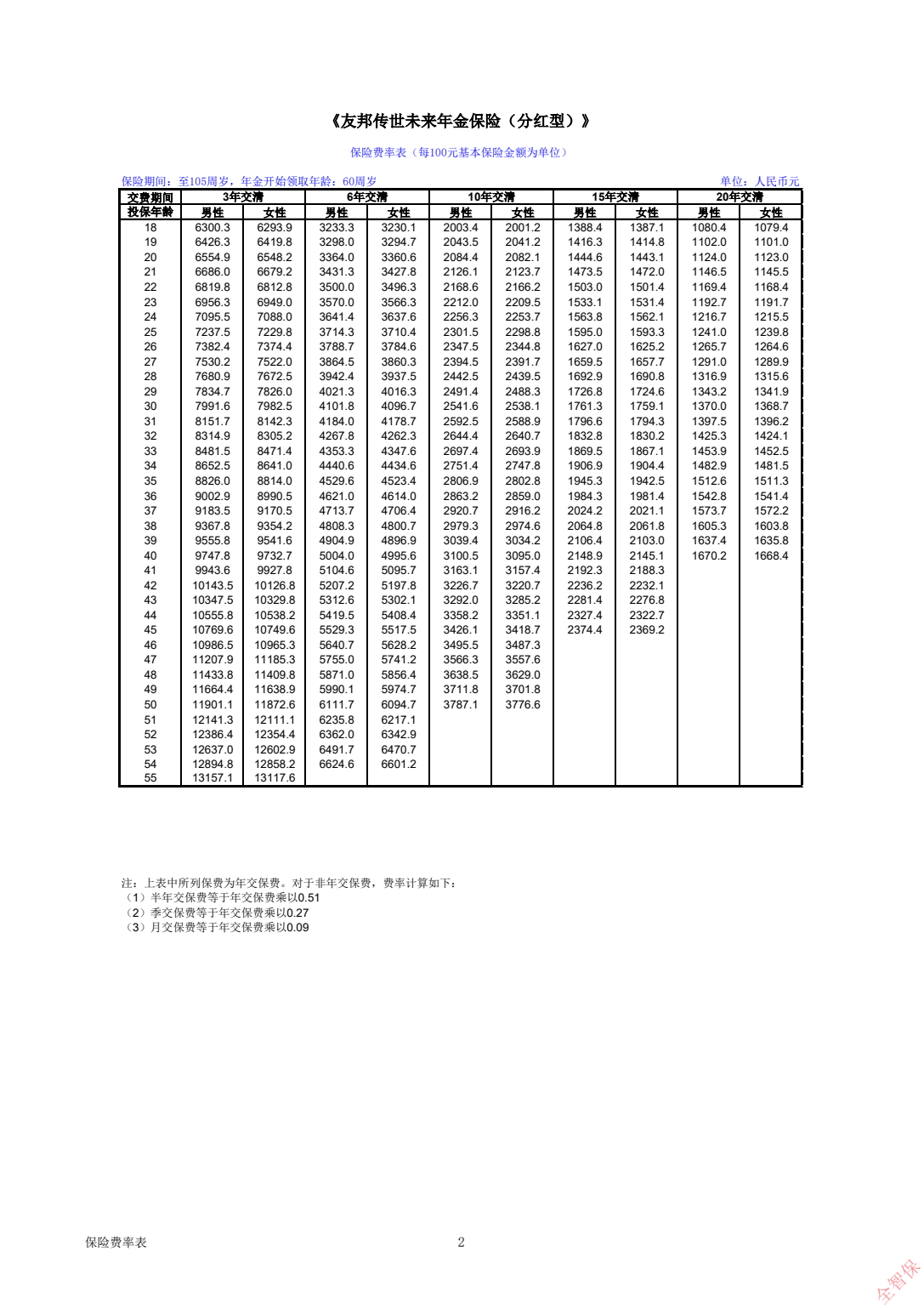 《友邦传世未来年金保险（分红型）》

保险费率表（每100元基本保险金额为单位）

保险期间：至105周岁，年金开始领取年龄：60周岁

单位：人民币元

| 交费期间 | 3年交清 | | 6年交清 | | 10年交清 | | 15年交清 | | 20年交清 | |
|---|---|---|---|---|---|---|---|---|---|---|
| 投保年龄 | 男性 | 女性 | 男性 | 女性 | 男性 | 女性 | 男性 | 女性 | 男性 | 女性 |
| 18 | 6300.3 | 6293.9 | 3233.3 | 3230.1 | 2003.4 | 2001.2 | 1388.4 | 1387.1 | 1080.4 | 1079.4 |
| 19 | 6426.3 | 6419.8 | 3298.0 | 3294.7 | 2043.5 | 2041.2 | 1416.3 | 1414.8 | 1102.0 | 1101.0 |
| 20 | 6554.9 | 6548.2 | 3364.0 | 3360.6 | 2084.4 | 2082.1 | 1444.6 | 1443.1 | 1124.0 | 1123.0 |
| 21 | 6686.0 | 6679.2 | 3431.3 | 3427.8 | 2126.1 | 2123.7 | 1473.5 | 1472.0 | 1146.5 | 1145.5 |
| 22 | 6819.8 | 6812.8 | 3500.0 | 3496.3 | 2168.6 | 2166.2 | 1503.0 | 1501.4 | 1169.4 | 1168.4 |
| 23 | 6956.3 | 6949.0 | 3570.0 | 3566.3 | 2212.0 | 2209.5 | 1533.1 | 1531.4 | 1192.7 | 1191.7 |
| 24 | 7095.5 | 7088.0 | 3641.4 | 3637.6 | 2256.3 | 2253.7 | 1563.8 | 1562.1 | 1216.7 | 1215.5 |
| 25 | 7237.5 | 7229.8 | 3714.3 | 3710.4 | 2301.5 | 2298.8 | 1595.0 | 1593.3 | 1241.0 | 1239.8 |
| 26 | 7382.4 | 7374.4 | 3788.7 | 3784.6 | 2347.5 | 2344.8 | 1627.0 | 1625.2 | 1265.7 | 1264.6 |
| 27 | 7530.2 | 7522.0 | 3864.5 | 3860.3 | 2394.5 | 2391.7 | 1659.5 | 1657.7 | 1291.0 | 1289.9 |
| 28 | 7680.9 | 7672.5 | 3942.4 | 3937.5 | 2442.5 | 2439.5 | 1692.9 | 1690.8 | 1316.9 | 1315.6 |
| 29 | 7834.7 | 7826.0 | 4021.3 | 4016.3 | 2491.4 | 2488.3 | 1726.8 | 1724.6 | 1343.2 | 1341.9 |
| 30 | 7991.6 | 7982.5 | 4101.8 | 4096.7 | 2541.6 | 2538.1 | 1761.3 | 1759.1 | 1370.0 | 1368.7 |
| 31 | 8151.7 | 8142.3 | 4184.0 | 4178.7 | 2592.5 | 2588.9 | 1796.6 | 1794.3 | 1397.5 | 1396.2 |
| 32 | 8314.9 | 8305.2 | 4267.8 | 4262.3 | 2644.4 | 2640.7 | 1832.8 | 1830.2 | 1425.3 | 1424.1 |
| 33 | 8481.5 | 8471.4 | 4353.3 | 4347.6 | 2697.4 | 2693.9 | 1869.5 | 1867.1 | 1453.9 | 1452.5 |
| 34 | 8652.5 | 8641.0 | 4440.6 | 4434.6 | 2751.4 | 2747.8 | 1906.9 | 1904.4 | 1482.9 | 1481.5 |
| 35 | 8826.0 | 8814.0 | 4529.6 | 4523.4 | 2806.9 | 2802.8 | 1945.3 | 1942.5 | 1512.6 | 1511.3 |
| 36 | 9002.9 | 8990.5 | 4621.0 | 4614.0 | 2863.2 | 2859.0 | 1984.3 | 1981.4 | 1542.8 | 1541.4 |
| 37 | 9183.5 | 9170.5 | 4713.7 | 4706.4 | 2920.7 | 2916.2 | 2024.2 | 2021.1 | 1573.7 | 1572.2 |
| 38 | 9367.8 | 9354.2 | 4808.3 | 4800.7 | 2979.3 | 2974.6 | 2064.8 | 2061.8 | 1605.3 | 1603.8 |
| 39 | 9555.8 | 9541.6 | 4904.9 | 4896.9 | 3039.4 | 3034.2 | 2106.4 | 2103.0 | 1637.4 | 1635.8 |
| 40 | 9747.8 | 9732.7 | 5004.0 | 4995.6 | 3100.5 | 3095.0 | 2148.9 | 2145.1 | 1670.2 | 1668.4 |
| 41 | 9943.6 | 9927.8 | 5104.6 | 5095.7 | 3163.1 | 3157.4 | 2192.3 | 2188.3 | | |
| 42 | 10143.5 | 10126.8 | 5207.2 | 5197.8 | 3226.7 | 3220.7 | 2236.2 | 2232.1 | | |
| 43 | 10347.5 | 10329.8 | 5312.6 | 5302.1 | 3292.0 | 3285.2 | 2281.4 | 2276.8 | | |
| 44 | 10555.8 | 10538.2 | 5419.5 | 5408.4 | 3358.2 | 3351.1 | 2327.4 | 2322.7 | | |
| 45 | 10769.6 | 10749.6 | 5529.3 | 5517.5 | 3426.1 | 3418.7 | 2374.4 | 2369.2 | | |
| 46 | 10986.5 | 10965.3 | 5640.7 | 5628.2 | 3495.5 | 3487.3 | | | | |
| 47 | 11207.9 | 11185.3 | 5755.0 | 5741.2 | 3566.3 | 3557.6 | | | | |
| 48 | 11433.8 | 11409.8 | 5871.0 | 5856.4 | 3638.5 | 3629.0 | | | | |
| 49 | 11664.4 | 11638.9 | 5990.1 | 5974.7 | 3711.8 | 3701.8 | | | | |
| 50 | 11901.1 | 11872.6 | 6111.7 | 6094.7 | 3787.1 | 3776.6 | | | | |
| 51 | 12141.3 | 12111.1 | 6235.8 | 6217.1 | | | | | | |
| 52 | 12386.4 | 12354.4 | 6362.0 | 6342.9 | | | | | | |
| 53 | 12637.0 | 12602.9 | 6491.7 | 6470.7 | | | | | | |
| 54 | 12894.8 | 12858.2 | 6624.6 | 6601.2 | | | | | | |
| 55 | 13157.1 | 13117.6 | | | | | | | | |

注：上表中所列保费为年交保费。对于非年交保费，费率计算如下：
（1）半年交保费等于年交保费乘以0.51
（2）季交保费等于年交保费乘以0.27
（3）月交保费等于年交保费乘以0.09

保险费率表

2

全智保